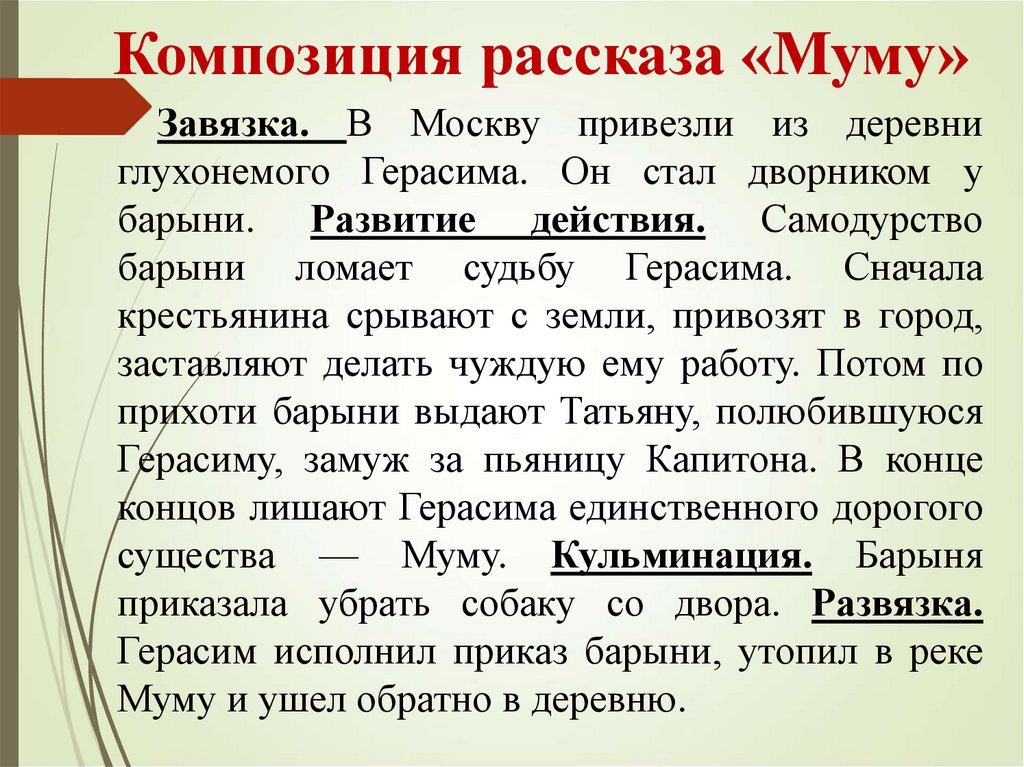 Композиция рассказа «Муму»

Завязка. В Москву привезли из деревни глухонемого Герасима. Он стал дворником у барыни. Развитие действия. Самодурство барыни ломает судьбу Герасима. Сначала крестьянина срывают с земли, привозят в город, заставляют делать чуждую ему работу. Потом по прихоти барыни выдают Татьяну, полюбившуюся Герасиму, замуж за пьяницу Капитона. В конце концов лишают Герасима единственного дорогого существа — Муму. Кульминация. Барыня приказала убрать собаку со двора. Развязка. Герасим исполнил приказ барыни, утопил в реке Муму и ушел обратно в деревню.